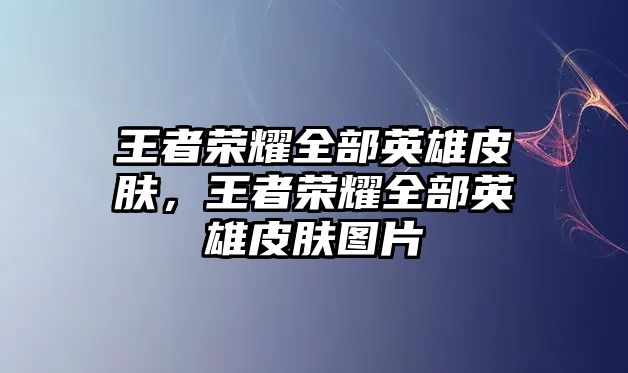 王者荣耀全部英雄皮肤，王者荣耀全部英雄皮肤图片